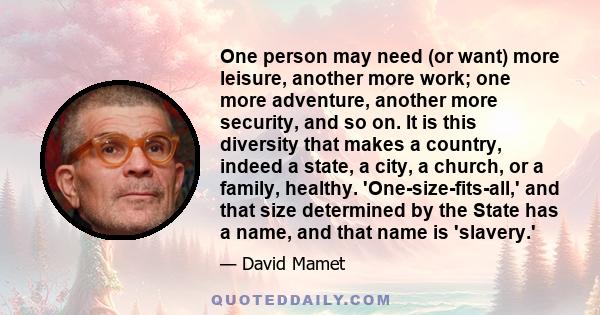 One person may need (or want) more leisure, another more work; one more adventure, another more security, and so on. It is this diversity that makes a country, indeed a state, a city, a church, or a family, healthy. 'One-size-fits-all,' and that size determined by the State has a name, and that name is 'slavery.'

— David Mamet

QUOTEDDAILY.COM